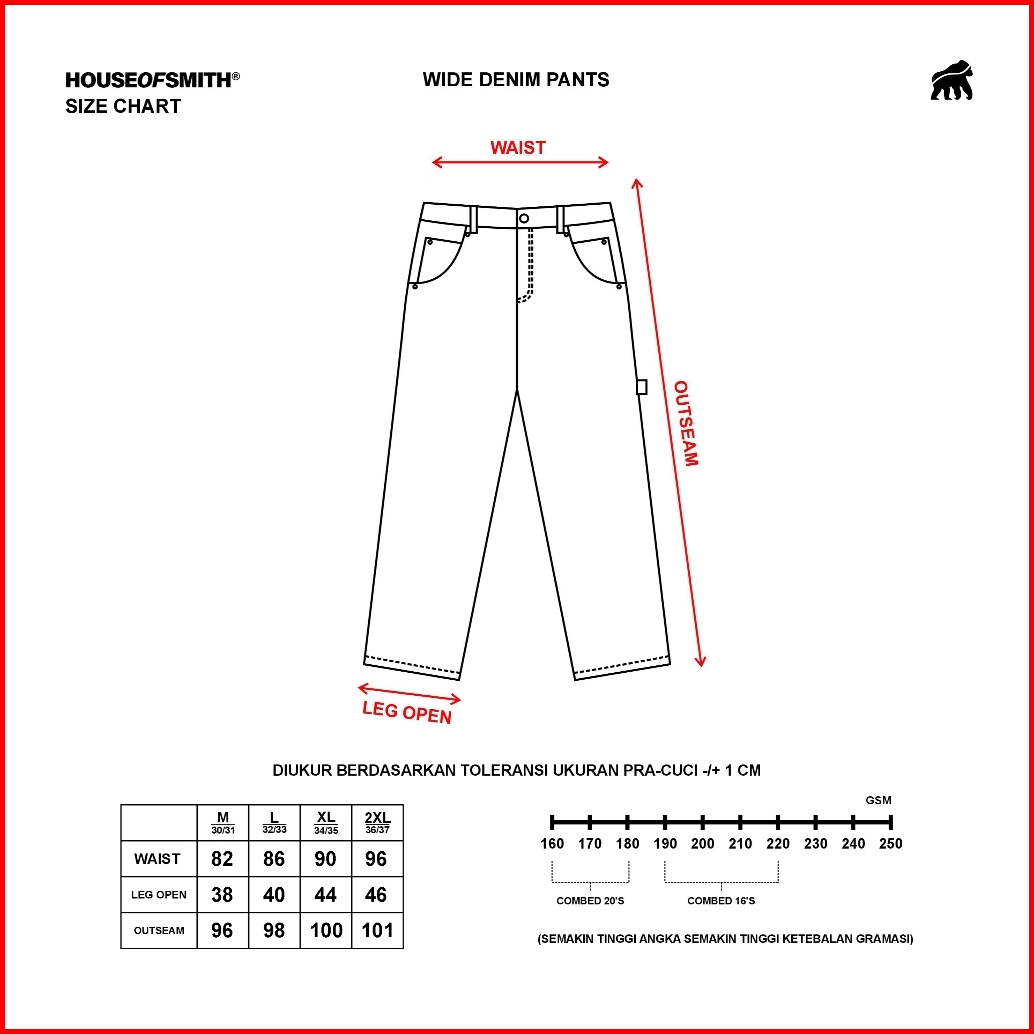 HOUSEOFSMITH®
SIZE CHART

WIDE DENIM PANTS

WAIST

OUTSEAM

LEG OPEN

DIUKUR BERDASARKAN TOLERANSI UKURAN PRA-CUCI -/+ 1 CM

| | M 30/31 | L 32/33 | XL 34/35 | 2XL 36/37 |
|---|---|---|---|---|
| WAIST | 82 | 86 | 90 | 96 |
| LEG OPEN | 38 | 40 | 44 | 46 |
| OUTSEAM | 96 | 98 | 100 | 101 |

GSM

160 170 180 190 200 210 220 230 240 250

COMBED 20'S

COMBED 16'S

(SEMAKIN TINGGI ANGKA SEMAKIN TINGGI KETEBALAN GRAMASI)